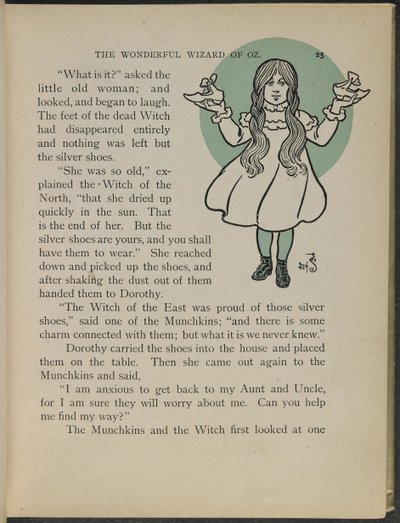 THE WONDERFUL WIZARD OF OZ. 25

"What is it?" asked the little old woman; and looked, and began to laugh. The feet of the dead Witch had disappeared entirely and nothing was left but the silver shoes.

"She was so old," explained the Witch of the North, "that she dried up quickly in the sun. That is the end of her. But the silver shoes are yours, and you shall have them to wear." She reached down and picked up the shoes, and after shaking the dust out of them handed them to Dorothy.

"The Witch of the East was proud of those silver shoes," said one of the Munchkins; "and there is some charm connected with them; but what it is we never knew."

Dorothy carried the shoes into the house and placed them on the table. Then she came out again to the Munchkins and said,

"I am anxious to get back to my Aunt and Uncle, for I am sure they will worry about me. Can you help me find my way?"

The Munchkins and the Witch first looked at one